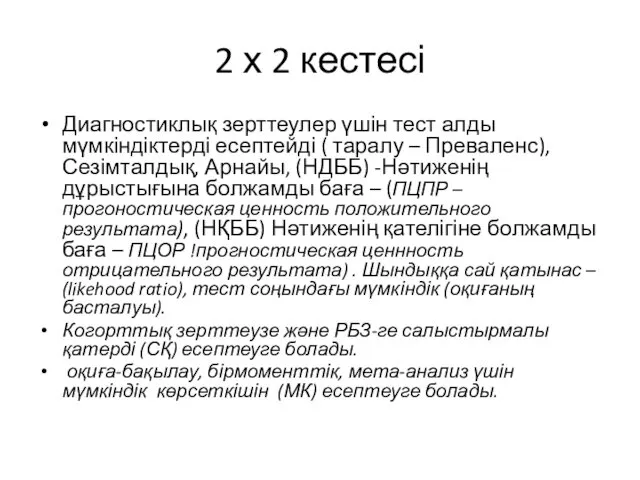 2 х 2 кестесі

• Диагностиклық зерттеулер үшін тест алды мүмкіндіктерді есептейді ( таралу – Преваленс), Сезімталдық, Арнайы, (НДББ) -Нәтиженің дұрыстығына болжамды баға – (ПЦПР – прогоностическая ценность положительного результата), (НҚББ) Нәтиженің қателігіне болжамды баға – ПЦОР !прогностическая ценнность отрицательного результата) . Шындыққа сай қатынас – (likehood ratio), тест соңындағы мүмкіндік (оқиғаның басталуы).

• Когорттық зерттеузе және РБЗ-ге салыстырмалы қатерді (СҚ) есептеуге болады.

• оқиға-бақылау, бірмоменттік, мета-анализ үшін мүмкіндік көрсеткішін (МК) есептеуге болады.